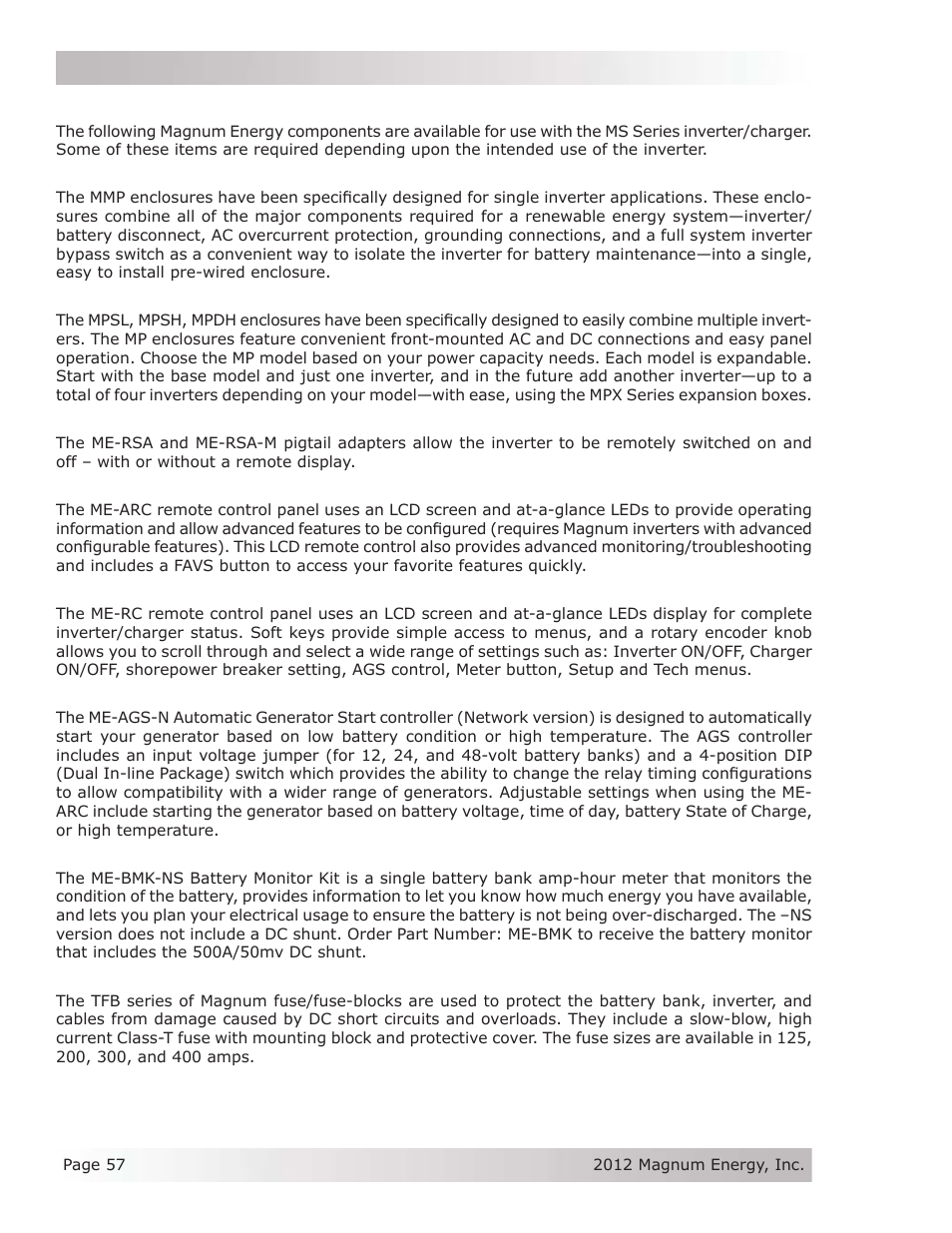 The following Magnum Energy components are available for use with the MS Series inverter/charger. Some of these items are required depending upon the intended use of the inverter.

The MMP enclosures have been specifically designed for single inverter applications. These enclosures combine all of the major components required for a renewable energy system—inverter/battery disconnect, AC overcurrent protection, grounding connections, and a full system inverter bypass switch as a convenient way to isolate the inverter for battery maintenance—into a single, easy to install pre-wired enclosure.

The MPSL, MPSH, MPDH enclosures have been specifically designed to easily combine multiple inverters. The MP enclosures feature convenient front-mounted AC and DC connections and easy panel operation. Choose the MP model based on your power capacity needs. Each model is expandable. Start with the base model and just one inverter, and in the future add another inverter—up to a total of four inverters depending on your model—with ease, using the MPX Series expansion boxes.

The ME-RSA and ME-RSA-M pigtail adapters allow the inverter to be remotely switched on and off – with or without a remote display.

The ME-ARC remote control panel uses an LCD screen and at-a-glance LEDs to provide operating information and allow advanced features to be configured (requires Magnum inverters with advanced configurable features). This LCD remote control also provides advanced monitoring/troubleshooting and includes a FAVS button to access your favorite features quickly.

The ME-RC remote control panel uses an LCD screen and at-a-glance LEDs display for complete inverter/charger status. Soft keys provide simple access to menus, and a rotary encoder knob allows you to scroll through and select a wide range of settings such as: Inverter ON/OFF, Charger ON/OFF, shorepower breaker setting, AGS control, Meter button, Setup and Tech menus.

The ME-AGS-N Automatic Generator Start controller (Network version) is designed to automatically start your generator based on low battery condition or high temperature. The AGS controller includes an input voltage jumper (for 12, 24, and 48-volt battery banks) and a 4-position DIP (Dual In-line Package) switch which provides the ability to change the relay timing configurations to allow compatibility with a wider range of generators. Adjustable settings when using the ME-ARC include starting the generator based on battery voltage, time of day, battery State of Charge, or high temperature.

The ME-BMK-NS Battery Monitor Kit is a single battery bank amp-hour meter that monitors the condition of the battery, provides information to let you know how much energy you have available, and lets you plan your electrical usage to ensure the battery is not being over-discharged. The –NS version does not include a DC shunt. Order Part Number: ME-BMK to receive the battery monitor that includes the 500A/50mv DC shunt.

The TFB series of Magnum fuse/fuse-blocks are used to protect the battery bank, inverter, and cables from damage caused by DC short circuits and overloads. They include a slow-blow, high current Class-T fuse with mounting block and protective cover. The fuse sizes are available in 125, 200, 300, and 400 amps.

Page 57

2012 Magnum Energy, Inc.